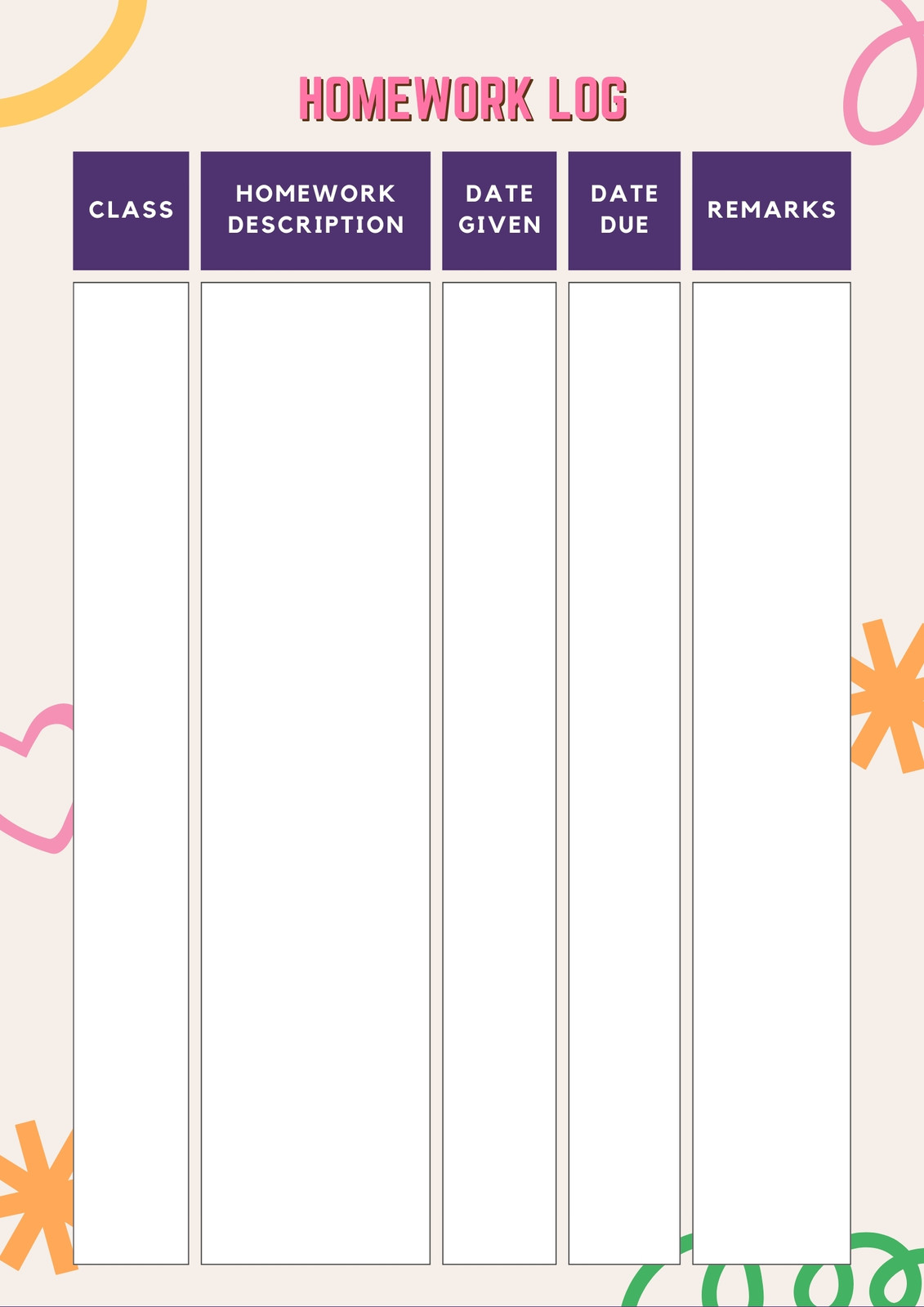 HOMEWORK LOG

| CLASS | HOMEWORK DESCRIPTION | DATE GIVEN | DATE DUE | REMARKS |
|---|---|---|---|---|
| | | | | |